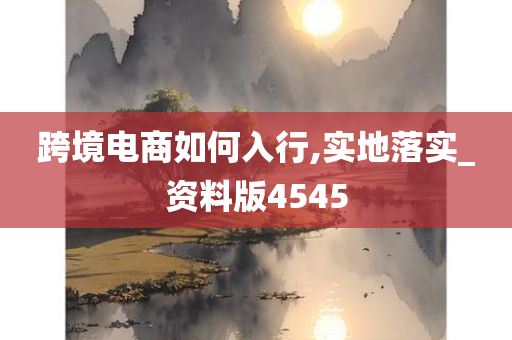 跨境电商如何入行,实地落实_资料版4545